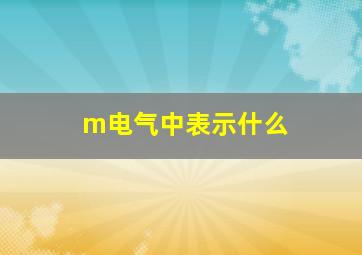 m电气中表示什么